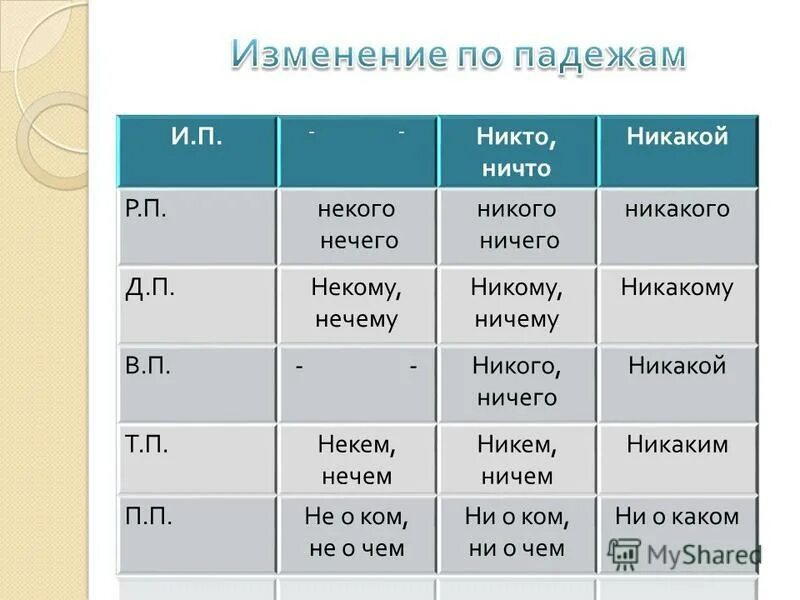 Изменение по падежам

| И.П. | - - | Никто, ничто | Никакой |
|---|---|---|---|
| Р.П. | некого нечего | никого ничего | никакого |
| Д.П. | Некому, нечему | Никому, ничему | Никакому |
| В.П. | - - | Никого, ничего | Никакой |
| Т.П. | Некем, нечем | Никем, ничем | Никаким |
| П.П. | Не о ком, не о чем | Ни о ком, ни о чем | Ни о каком |

MyShared